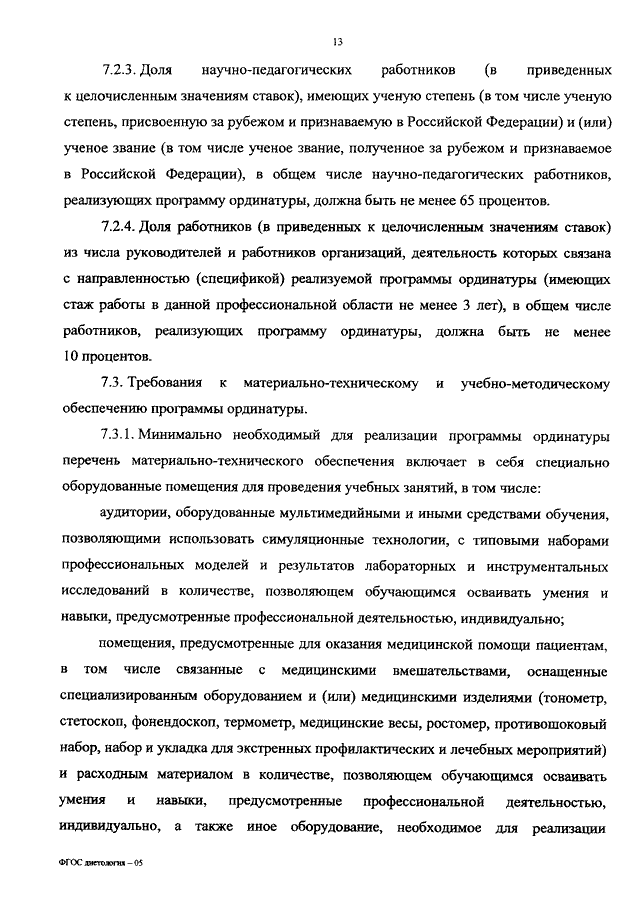 13

7.2.3. Доля научно-педагогических работников (в приведенных к целочисленным значениям ставок), имеющих ученую степень (в том числе ученую степень, присвоенную за рубежом и признаваемую в Российской Федерации) и (или) ученое звание (в том числе ученое звание, полученное за рубежом и признаваемое в Российской Федерации), в общем числе научно-педагогических работников, реализующих программу ординатуры, должна быть не менее 65 процентов.

7.2.4. Доля работников (в приведенных к целочисленным значениям ставок) из числа руководителей и работников организаций, деятельность которых связана с направленностью (спецификой) реализуемой программы ординатуры (имеющих стаж работы в данной профессиональной области не менее 3 лет), в общем числе работников, реализующих программу ординатуры, должна быть не менее 10 процентов.

7.3. Требования к материально-техническому и учебно-методическому обеспечению программы ординатуры.

7.3.1. Минимально необходимый для реализации программы ординатуры перечень материально-технического обеспечения включает в себя специально оборудованные помещения для проведения учебных занятий, в том числе:

аудитории, оборудованные мультимедийными и иными средствами обучения, позволяющими использовать симуляционные технологии, с типовыми наборами профессиональных моделей и результатов лабораторных и инструментальных исследований в количестве, позволяющем обучающимся осваивать умения и навыки, предусмотренные профессиональной деятельностью, индивидуально;

помещения, предусмотренные для оказания медицинской помощи пациентам, в том числе связанные с медицинскими вмешательствами, оснащенные специализированным оборудованием и (или) медицинскими изделиями (тонометр, стетоскоп, фонендоскоп, термометр, медицинские весы, ростомер, противошоковый набор, набор и укладка для экстренных профилактических и лечебных мероприятий) и расходным материалом в количестве, позволяющем обучающимся осваивать умения и навыки, предусмотренные профессиональной деятельностью, индивидуально, а также иное оборудование, необходимое для реализации

ФГОС диетология – 05